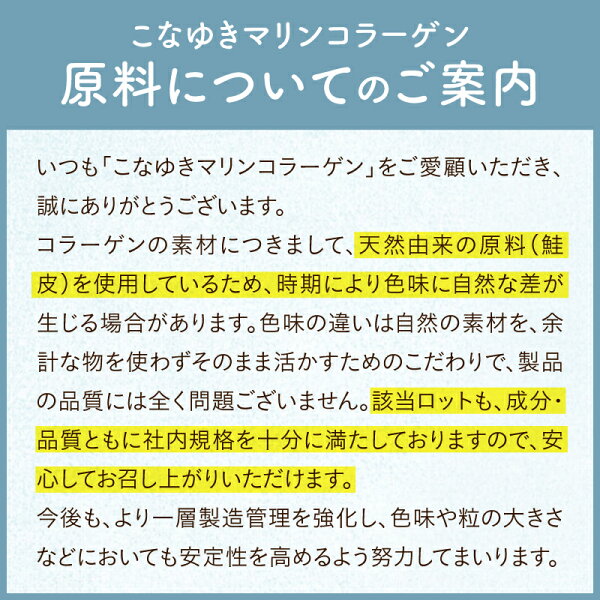 こなゆきマリンコラーゲン
原料についてのご案内

いつも「こなゆきマリンコラーゲン」をご愛顧いただき、誠にありがとうございます。
コラーゲンの素材につきまして、天然由来の原料(鮭皮)を使用しているため、時期により色味に自然な差が生じる場合があります。色味の違いは自然の素材を、余計な物を使わずそのまま活かすためのこだわりで、製品の品質には全く問題ございません。該当ロットも、成分・品質ともに社内規格を十分に満たしておりますので、安心してお召し上がりいただけます。
今後も、より一層製造管理を強化し、色味や粒の大きさなどにおいても安定性を高めるよう努力してまいります。